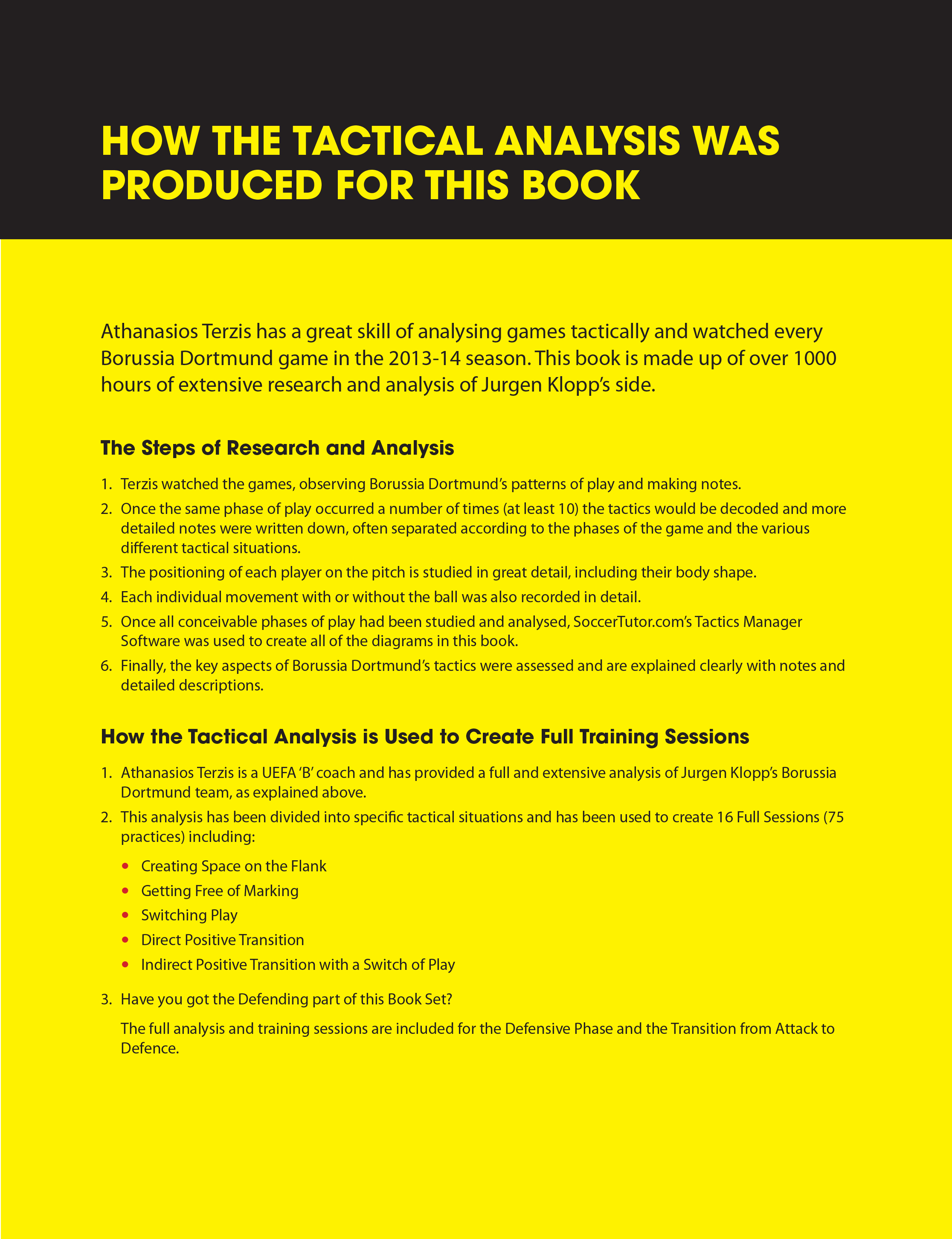 HOW THE TACTICAL ANALYSIS WAS PRODUCED FOR THIS BOOK

Athanasios Terzis has a great skill of analysing games tactically and watched every Borussia Dortmund game in the 2013-14 season. This book is made up of over 1000 hours of extensive research and analysis of Jurgen Klopp's side.

The Steps of Research and Analysis

1. Terzis watched the games, observing Borussia Dortmund's patterns of play and making notes.
2. Once the same phase of play occurred a number of times (at least 10) the tactics would be decoded and more detailed notes were written down, often separated according to the phases of the game and the various different tactical situations.
3. The positioning of each player on the pitch is studied in great detail, including their body shape.
4. Each individual movement with or without the ball was also recorded in detail.
5. Once all conceivable phases of play had been studied and analysed, SoccerTutor.com's Tactics Manager Software was used to create all of the diagrams in this book.
6. Finally, the key aspects of Borussia Dortmund's tactics were assessed and are explained clearly with notes and detailed descriptions.

How the Tactical Analysis is Used to Create Full Training Sessions

1. Athanasios Terzis is a UEFA 'B' coach and has provided a full and extensive analysis of Jurgen Klopp's Borussia Dortmund team, as explained above.
2. This analysis has been divided into specific tactical situations and has been used to create 16 Full Sessions (75 practices) including:
• Creating Space on the Flank
• Getting Free of Marking
• Switching Play
• Direct Positive Transition
• Indirect Positive Transition with a Switch of Play
3. Have you got the Defending part of this Book Set?

The full analysis and training sessions are included for the Defensive Phase and the Transition from Attack to Defence.